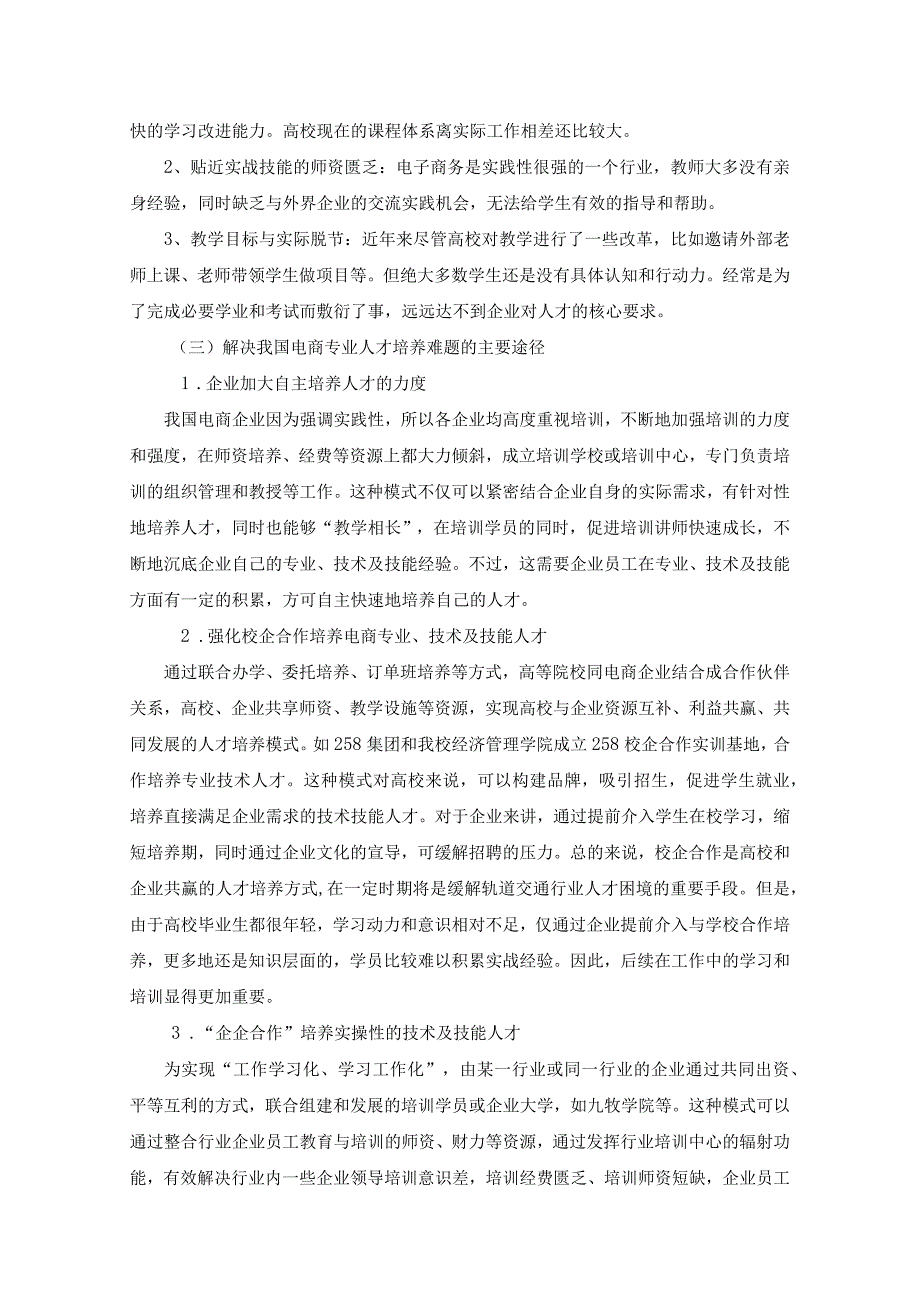 快的学习改进能力。高校现在的课程体系离实际工作相差还比较大。

2、贴近实战技能的师资匮乏：电子商务是实践性很强的一个行业，教师大多没有亲身经验，同时缺乏与外界企业的交流实践机会，无法给学生有效的指导和帮助。

3、教学目标与实际脱节：近年来尽管高校对教学进行了一些改革，比如邀请外部老师上课、老师带领学生做项目等。但绝大多数学生还是没有具体认知和行动力。经常是为了完成必要学业和考试而敷衍了事，远远达不到企业对人才的核心要求。

（三）解决我国电商专业人才培养难题的主要途径

1．企业加大自主培养人才的力度

我国电商企业因为强调实践性，所以各企业均高度重视培训，不断地加强培训的力度和强度，在师资培养、经费等资源上都大力倾斜，成立培训学校或培训中心，专门负责培训的组织管理和教授等工作。这种模式不仅可以紧密结合企业自身的实际需求，有针对性地培养人才，同时也能够“教学相长”，在培训学员的同时，促进培训讲师快速成长，不断地沉底企业自己的专业、技术及技能经验。不过，这需要企业员工在专业、技术及技能方面有一定的积累，方可自主快速地培养自己的人才。

2．强化校企合作培养电商专业、技术及技能人才

通过联合办学、委托培养、订单班培养等方式，高等院校同电商企业结合成合作伙伴关系，高校、企业共享师资、教学设施等资源，实现高校与企业资源互补、利益共赢、共同发展的人才培养模式。如258集团和我校经济管理学院成立258校企合作实训基地，合作培养专业技术人才。这种模式对高校来说，可以构建品牌，吸引招生，促进学生就业，培养直接满足企业需求的技术技能人才。对于企业来讲，通过提前介入学生在校学习，缩短培养期，同时通过企业文化的宣导，可缓解招聘的压力。总的来说，校企合作是高校和企业共赢的人才培养方式，在一定时期将是缓解轨道交通行业人才困境的重要手段。但是，由于高校毕业生都很年轻，学习动力和意识相对不足，仅通过企业提前介入与学校合作培养，更多地还是知识层面的，学员比较难以积累实战经验。因此，后续在工作中的学习和培训显得更加重要。

3．“企企合作”培养实操性的技术及技能人才

为实现“工作学习化、学习工作化”，由某一行业或同一行业的企业通过共同出资、平等互利的方式，联合组建和发展的培训学员或企业大学，如九牧学院等。这种模式可以通过整合行业企业员工教育与培训的师资、财力等资源，通过发挥行业培训中心的辐射功能，有效解决行业内一些企业领导培训意识差，培训经费匮乏、培训师资短缺，企业员工